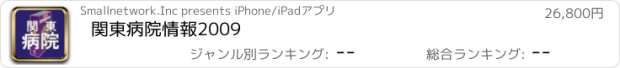 関東
病院

Smallnetwork.Inc presents iPhone/iPadアプリ

26,800円

関東病院情報2009

ジャンル別ランキング: --

総合ランキング: --